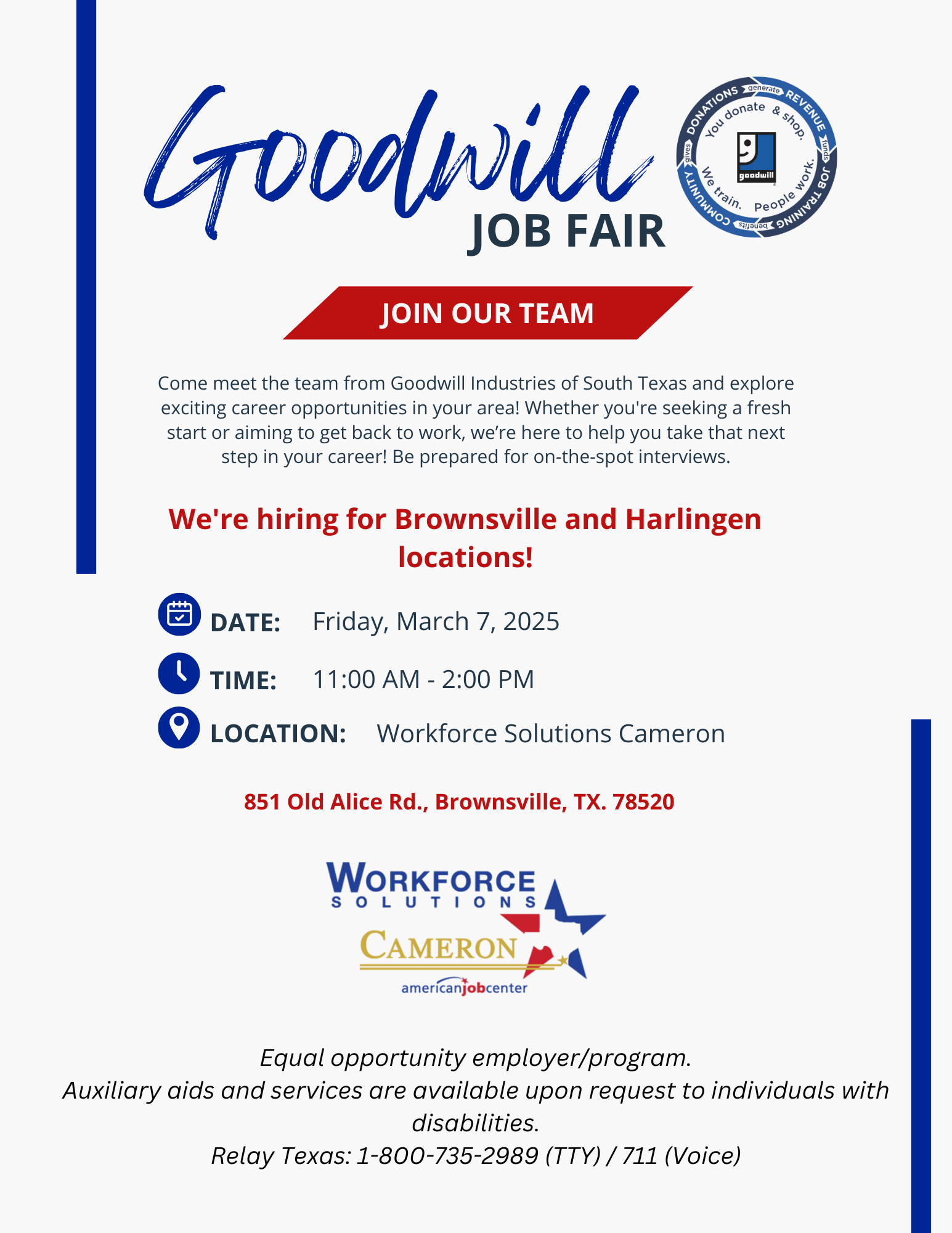 Goodwill
JOB FAIR

DONATIONS generate REVENUE funds JOB TRAINING benefits COMMUNITY gives
You donate & shop.
We train. People work.
goodwill

JOIN OUR TEAM

Come meet the team from Goodwill Industries of South Texas and explore exciting career opportunities in your area! Whether you're seeking a fresh start or aiming to get back to work, we're here to help you take that next step in your career! Be prepared for on-the-spot interviews.

We're hiring for Brownsville and Harlingen locations!

DATE: Friday, March 7, 2025

TIME: 11:00 AM - 2:00 PM

LOCATION: Workforce Solutions Cameron

851 Old Alice Rd., Brownsville, TX. 78520

WORKFORCE SOLUTIONS
CAMERON
americanjobcenter

Equal opportunity employer/program.
Auxiliary aids and services are available upon request to individuals with disabilities.
Relay Texas: 1-800-735-2989 (TTY) / 711 (Voice)